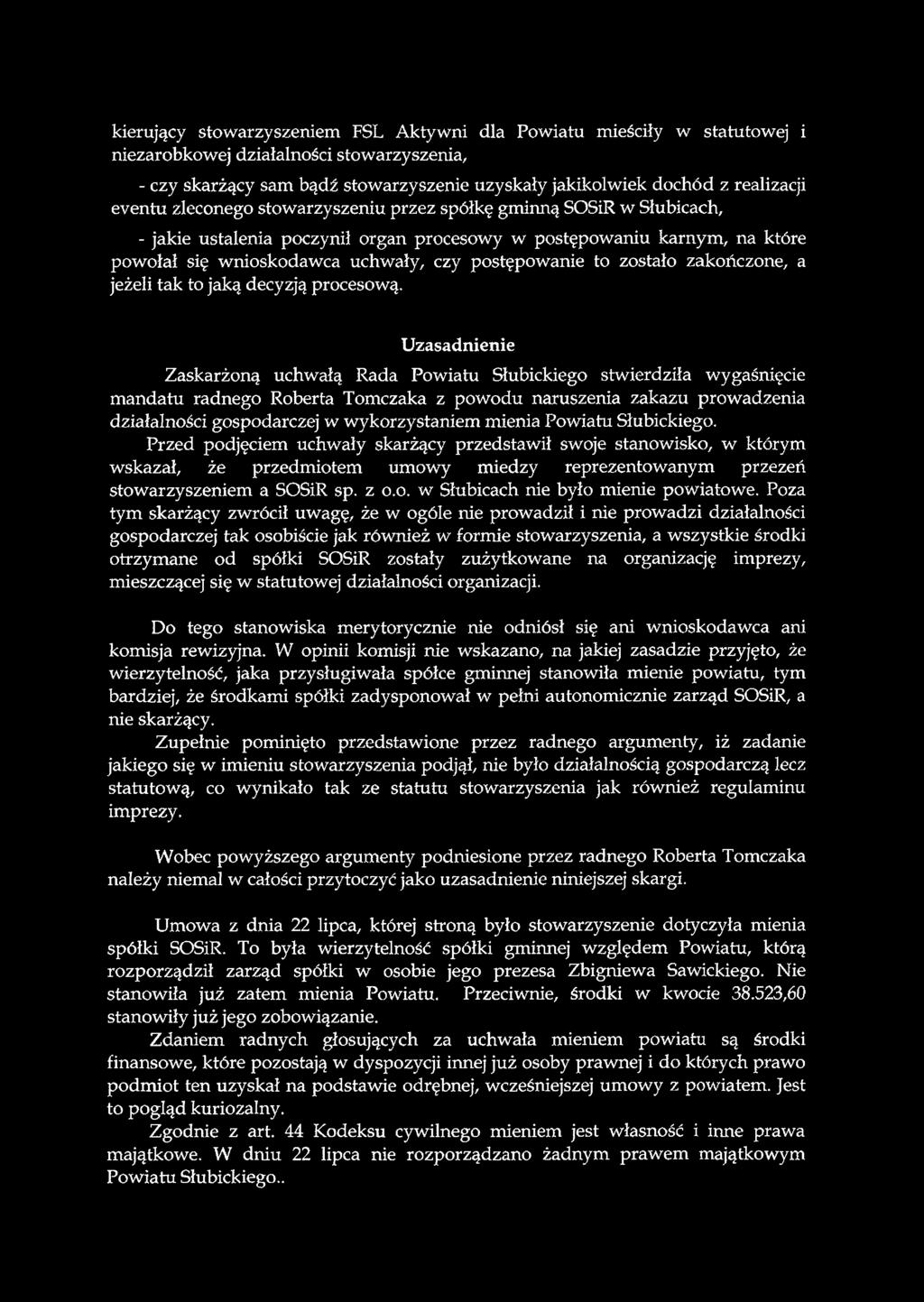 kierujący stowarzyszeniem FSL Aktywni dla Powiatu mieściły w statutowej i niezarobkowej działalności stowarzyszenia,

- czy skarżący sam bądź stowarzyszenie uzyskały jakikolwiek dochód z realizacji eventu zleconego stowarzyszeniu przez spółkę gminną SOSiR w Słubicach,

- jakie ustalenia poczynił organ procesowy w postępowaniu karnym, na które powołał się wnioskodawca uchwały, czy postępowanie to zostało zakończone, a jeżeli tak to jaką decyzją procesową.

Uzasadnienie

Zaskarżoną uchwałą Rada Powiatu Słubickiego stwierdziła wygaśnięcie mandatu radnego Roberta Tomczaka z powodu naruszenia zakazu prowadzenia działalności gospodarczej w wykorzystaniem mienia Powiatu Słubickiego.
Przed podjęciem uchwały skarżący przedstawił swoje stanowisko, w którym wskazał, że przedmiotem umowy miedzy reprezentowanym przezeń stowarzyszeniem a SOSiR sp. z o.o. w Słubicach nie było mienie powiatowe. Poza tym skarżący zwrócił uwagę, że w ogóle nie prowadził i nie prowadzi działalności gospodarczej tak osobiście jak również w formie stowarzyszenia, a wszystkie środki otrzymane od spółki SOSiR zostały zużytkowane na organizację imprezy, mieszczącej się w statutowej działalności organizacji.

Do tego stanowiska merytorycznie nie odniósł się ani wnioskodawca ani komisja rewizyjna. W opinii komisji nie wskazano, na jakiej zasadzie przyjęto, że wierzytelność, jaka przysługiwała spółce gminnej stanowiła mienie powiatu, tym bardziej, że środkami spółki zadysponował w pełni autonomicznie zarząd SOSiR, a nie skarżący.
Zupełnie pominięto przedstawione przez radnego argumenty, iż zadanie jakiego się w imieniu stowarzyszenia podjął, nie było działalnością gospodarczą lecz statutową, co wynikało tak ze statutu stowarzyszenia jak również regulaminu imprezy.

Wobec powyższego argumenty podniesione przez radnego Roberta Tomczaka należy niemal w całości przytoczyć jako uzasadnienie niniejszej skargi.

Umowa z dnia 22 lipca, której stroną było stowarzyszenie dotyczyła mienia spółki SOSiR. To była wierzytelność spółki gminnej względem Powiatu, którą rozporządził zarząd spółki w osobie jego prezesa Zbigniewa Sawickiego. Nie stanowiła już zatem mienia Powiatu. Przeciwnie, środki w kwocie 38.523,60 stanowiły już jego zobowiązanie.
Zdaniem radnych głosujących za uchwała mieniem powiatu są środki finansowe, które pozostają w dyspozycji innej już osoby prawnej i do których prawo podmiot ten uzyskał na podstawie odrębnej, wcześniejszej umowy z powiatem. Jest to pogląd kuriozalny.
Zgodnie z art. 44 Kodeksu cywilnego mieniem jest własność i inne prawa majątkowe. W dniu 22 lipca nie rozporządzano żadnym prawem majątkowym Powiatu Słubickiego..